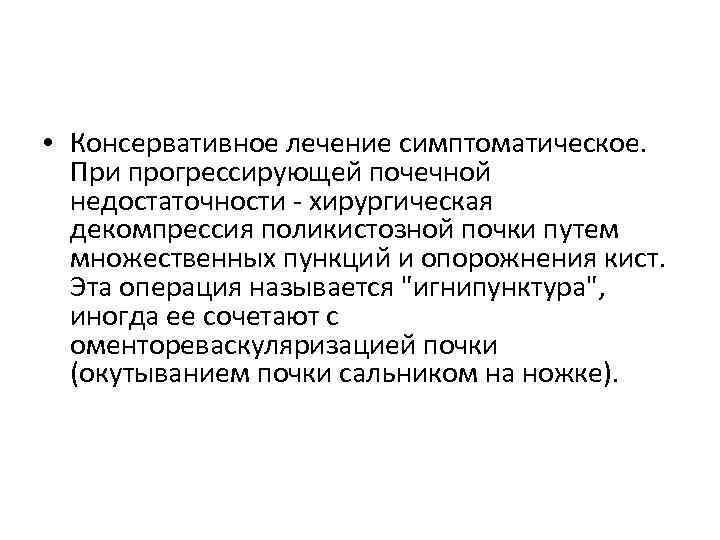 • Консервативное лечение симптоматическое. При прогрессирующей почечной недостаточности - хирургическая декомпрессия поликистозной почки путем множественных пункций и опорожнения кист. Эта операция называется "игнипунктура", иногда ее сочетают с оментореваскуляризацией почки (окутыванием почки сальником на ножке).